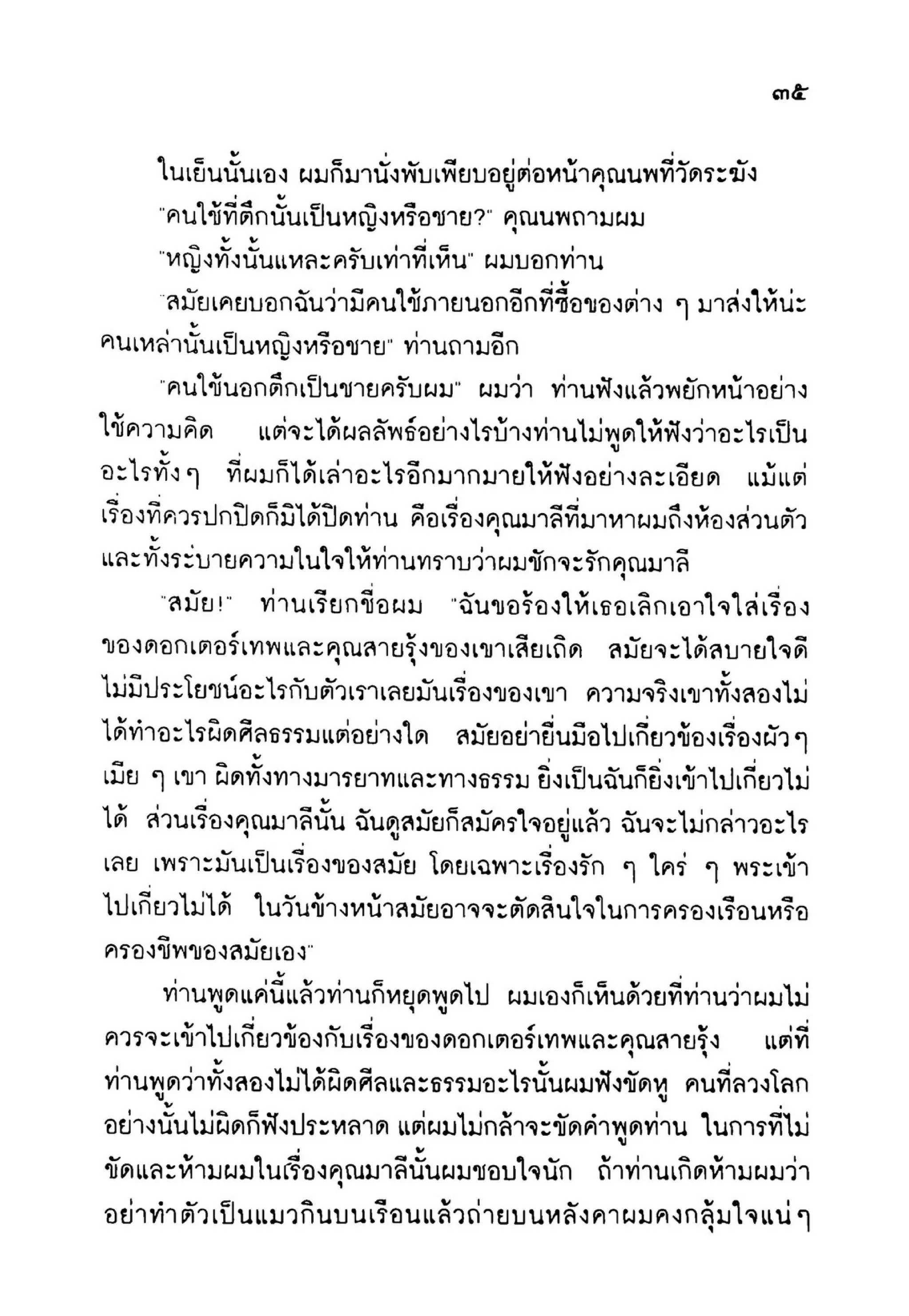 ๓๕

ในเย็นนั้นเอง ผมก็มานั่งพับเพียบอยู่ต่อหน้าคุณนพที่วัดระฆัง

"คนใช้ที่ตึกนั้นเป็นหญิงหรือชาย?" คุณนพถามผม

"หญิงทั้งนั้นแหละครับเท่าที่เห็น" ผมบอกท่าน

"สมัยเคยบอกฉันว่ามีคนใช้ภายนอกอีกที่ซื้อของต่าง ๆ มาส่งให้น่ะ คนเหล่านั้นเป็นหญิงหรือชาย" ท่านถามอีก

"คนใช้นอกตึกเป็นชายครับผม" ผมว่า ท่านฟังแล้วพยักหน้าอย่างใช้ความคิด แต่จะได้ผลลัพธ์อย่างไรบ้างท่านไม่พูดให้ฟังว่าอะไรเป็นอะไรทั้ง ๆ ที่ผมก็ได้เล่าอะไรอีกมากมายให้ฟังอย่างละเอียด แม้แต่เรื่องที่ควรปกปิดก็มิได้ปิดท่าน คือเรื่องคุณมาลีที่มาหาผมถึงห้องส่วนตัว และทั้งระบายความในใจให้ท่านทราบว่าผมชักจะรักคุณมาลี

"สมัย!" ท่านเรียกชื่อผม "ฉันขอร้องให้เธอเลิกเอาใจใส่เรื่องของดอกเตอร์เทพและคุณสายรุ้งของเขาเสียเถิด สมัยจะได้สบายใจดี ไม่มีประโยชน์อะไรกับตัวเราเลยมันเรื่องของเขา ความจริงเขาทั้งสองไม่ได้ทำอะไรผิดศีลธรรมแต่อย่างใด สมัยอย่ายื่นมือไปเกี่ยวข้องเรื่องผัว ๆ เมีย ๆ เขา ผิดทั้งทางมารยาทและทางธรรม ยิ่งเป็นฉันก็ยิ่งเข้าไปเกี่ยวไม่ได้ ส่วนเรื่องคุณมาลีนั้น ฉันดูสมัยก็สมัครใจอยู่แล้ว ฉันจะไม่กล่าวอะไรเลย เพราะมันเป็นเรื่องของสมัย โดยเฉพาะเรื่องรัก ๆ ใคร่ ๆ พระเข้าไปเกี่ยวไม่ได้ ในวันข้างหน้าสมัยอาจจะตัดสินใจในการครองเรือนหรือครองชีพของสมัยเอง"

ท่านพูดแค่นี้แล้วท่านก็หยุดพูดไป ผมเองก็เห็นด้วยที่ท่านว่าผมไม่ควรจะเข้าไปเกี่ยวข้องกับเรื่องของดอกเตอร์เทพและคุณสายรุ้ง แต่ที่ท่านพูดว่าทั้งสองไม่ได้ผิดศีลและธรรมอะไรนั้นผมฟังขัดหู คนที่ลวงโลกอย่างนั้นไม่ผิดก็ฟังประหลาด แต่ผมไม่กล้าจะขัดคำพูดท่าน ในการที่ไม่ขัดและห้ามผมในเรื่องคุณมาลีนั้นผมขอบใจนัก ถ้าท่านเกิดห้ามผมว่าอย่าทำตัวเป็นแมวกินบนเรือนแล้วถ่ายบนหลังคาผมคงกลุ้มใจแน่ ๆ